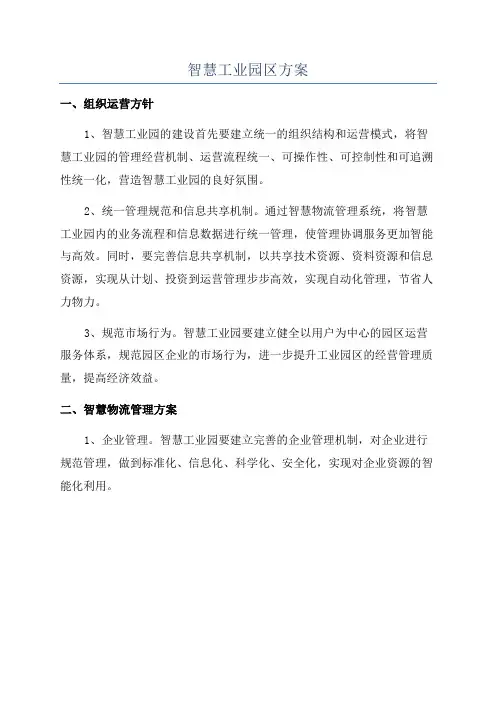 智慧工业园区方案

一、组织运营方针

1、智慧工业园的建设首先要建立统一的组织结构和运营模式，将智慧工业园的管理经营机制、运营流程统一、可操作性、可控制性和可追溯性统一化，营造智慧工业园的良好氛围。

2、统一管理规范和信息共享机制。通过智慧物流管理系统，将智慧工业园内的业务流程和信息数据进行统一管理，使管理协调服务更加智能与高效。同时，要完善信息共享机制，以共享技术资源、资料资源和信息资源，实现从计划、投资到运营管理步步高效，实现自动化管理，节省人力物力。

3、规范市场行为。智慧工业园要建立健全以用户为中心的园区运营服务体系，规范园区企业的市场行为，进一步提升工业园区的经营管理质量，提高经济效益。

二、智慧物流管理方案

1、企业管理。智慧工业园要建立完善的企业管理机制，对企业进行规范管理，做到标准化、信息化、科学化、安全化，实现对企业资源的智能化利用。